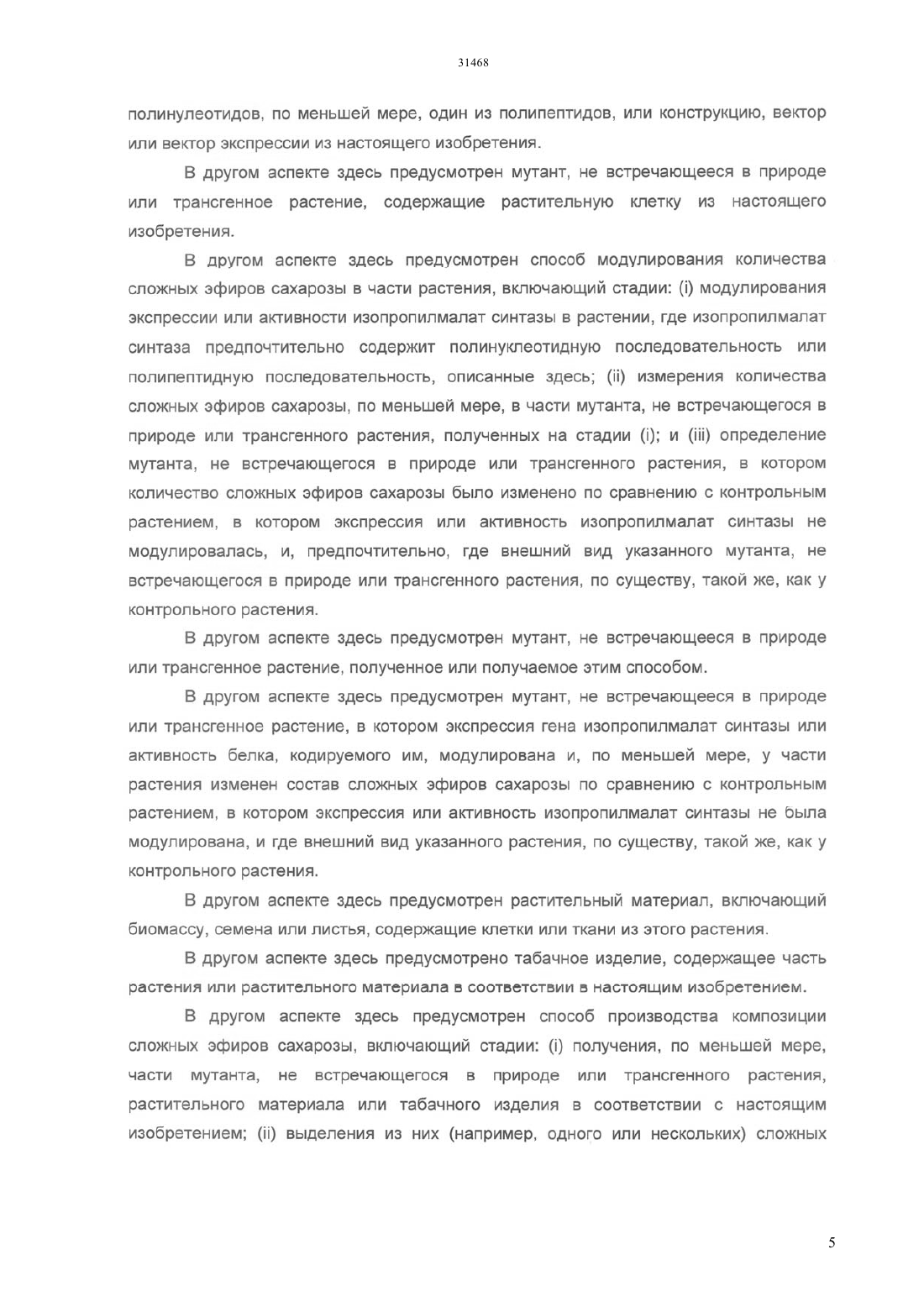 31468

полинулеотидов, по меньшей мере, один из полипептидов, или конструкцию, вектор или вектор экспрессии из настоящего изобретения.

В другом аспекте здесь предусмотрен мутант, не встречающееся в природе или трансгенное растение, содержащие растительную клетку из настоящего изобретения.

В другом аспекте здесь предусмотрен способ модулирования количества сложных эфиров сахарозы в части растения, включающий стадии: (i) модулирования экспрессии или активности изопропилмалат синтазы в растении, где изопропилмалат синтаза предпочтительно содержит полинуклеотидную последовательность или полипептидную последовательность, описанные здесь; (ii) измерения количества сложных эфиров сахарозы, по меньшей мере, в части мутанта, не встречающегося в природе или трансгенного растения, полученных на стадии (i); и (iii) определение мутанта, не встречающегося в природе или трансгенного растения, в котором количество сложных эфиров сахарозы было изменено по сравнению с контрольным растением, в котором экспрессия или активность изопропилмалат синтазы не модулировалась, и, предпочтительно, где внешний вид указанного мутанта, не встречающегося в природе или трансгенного растения, по существу, такой же, как у контрольного растения.

В другом аспекте здесь предусмотрен мутант, не встречающееся в природе или трансгенное растение, полученное или получаемое этим способом.

В другом аспекте здесь предусмотрен мутант, не встречающееся в природе или трансгенное растение, в котором экспрессия гена изопропилмалат синтазы или активность белка, кодируемого им, модулирована и, по меньшей мере, у части растения изменен состав сложных эфиров сахарозы по сравнению с контрольным растением, в котором экспрессия или активность изопропилмалат синтазы не была модулирована, и где внешний вид указанного растения, по существу, такой же, как у контрольного растения.

В другом аспекте здесь предусмотрен растительный материал, включающий биомассу, семена или листья, содержащие клетки или ткани из этого растения.

В другом аспекте здесь предусмотрено табачное изделие, содержащее часть растения или растительного материала в соответствии в настоящим изобретением.

В другом аспекте здесь предусмотрен способ производства композиции сложных эфиров сахарозы, включающий стадии: (i) получения, по меньшей мере, части мутанта, не встречающегося в природе или трансгенного растения, растительного материала или табачного изделия в соответствии с настоящим изобретением; (ii) выделения из них (например, одного или нескольких) сложных

5